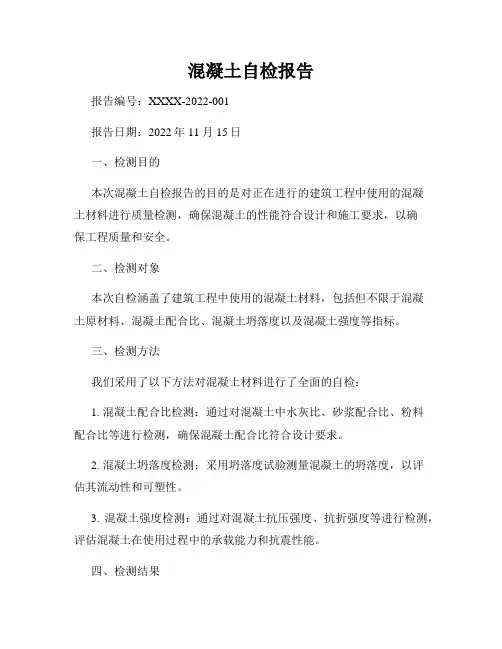 混凝土自检报告

报告编号：XXXX-2022-001

报告日期：2022 年 11 月 15 日

一、检测目的

本次混凝土自检报告的目的是对正在进行的建筑工程中使用的混凝土材料进行质量检测，确保混凝土的性能符合设计和施工要求，以确保工程质量和安全。

二、检测对象

本次自检涵盖了建筑工程中使用的混凝土材料，包括但不限于混凝土原材料、混凝土配合比、混凝土坍落度以及混凝土强度等指标。

三、检测方法

我们采用了以下方法对混凝土材料进行了全面的自检：

1. 混凝土配合比检测：通过对混凝土中水灰比、砂浆配合比、粉料配合比等进行检测，确保混凝土配合比符合设计要求。

2. 混凝土坍落度检测：采用坍落度试验测量混凝土的坍落度，以评估其流动性和可塑性。

3. 混凝土强度检测：通过对混凝土抗压强度、抗折强度等进行检测，评估混凝土在使用过程中的承载能力和抗震性能。

四、检测结果